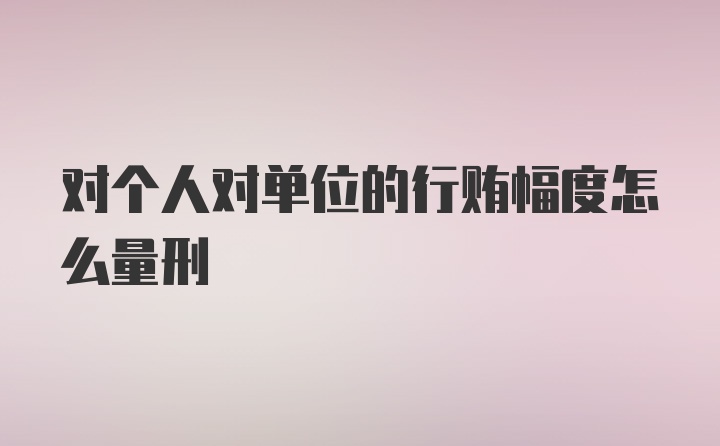 对个人对单位的行贿幅度怎么量刑